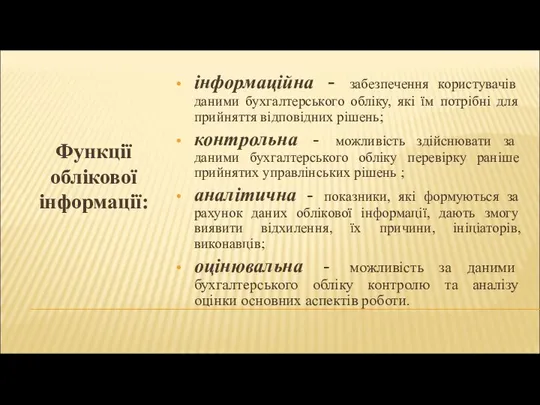 Функції облікової інформації:

• інформаційна - забезпечення користувачів даними бухгалтерського обліку, які їм потрібні для прийняття відповідних рішень;

• контрольна - можливість здійснювати за даними бухгалтерського обліку перевірку раніше прийнятих управлінських рішень ;

• аналітична - показники, які формуються за рахунок даних облікової інформації, дають змогу виявити відхилення, їх причини, ініціаторів, виконавців;

• оцінювальна - можливість за даними бухгалтерського обліку контролю та аналізу оцінки основних аспектів роботи.